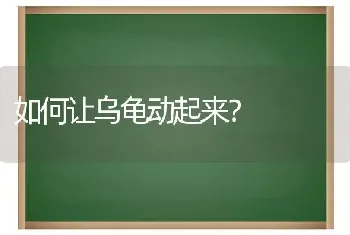 如何让乌龟动起来?